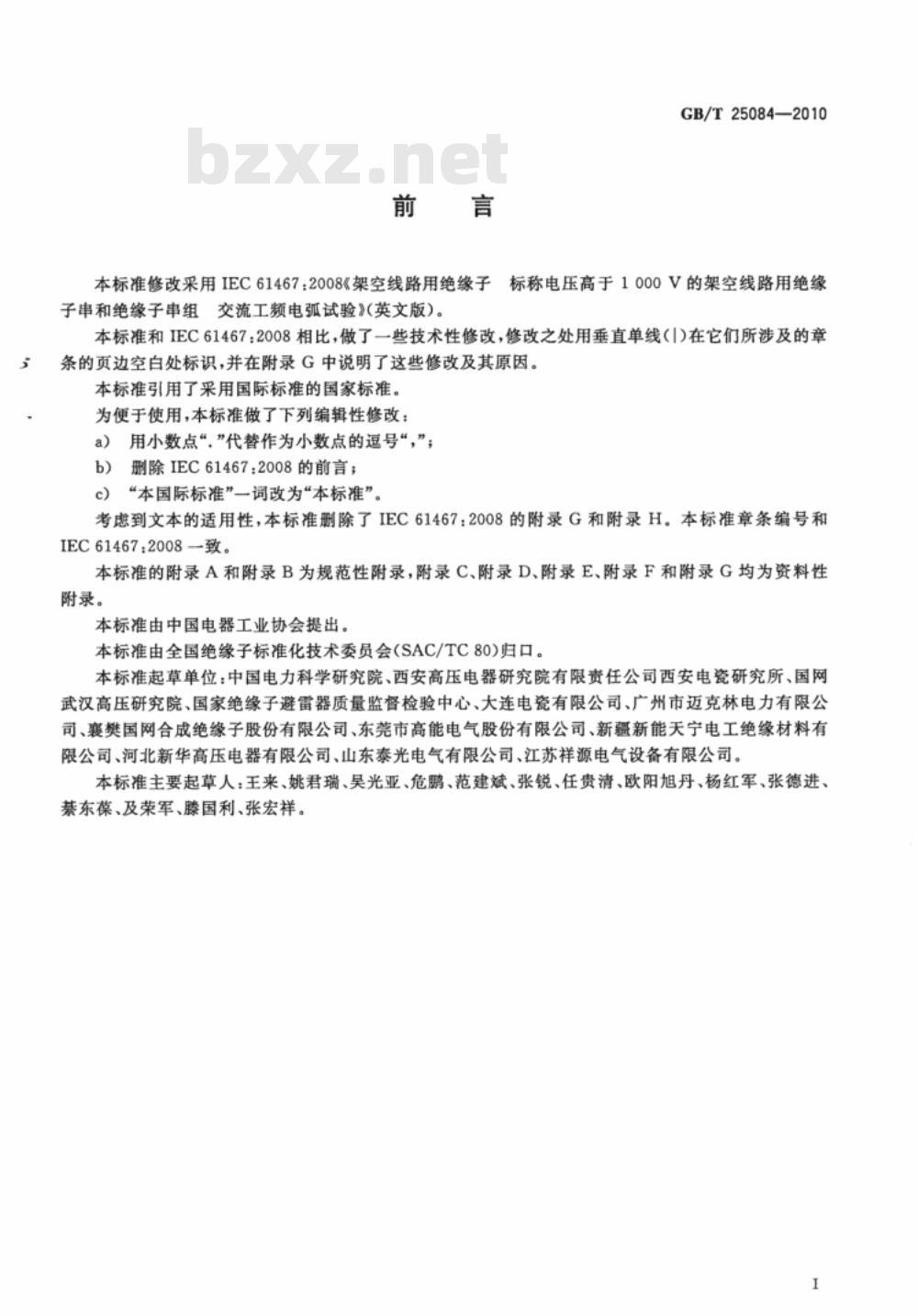 GB/T 25084—2010

bzxz.net

前　言

本标准修改采用 IEC 61467:2008《架空线路用绝缘子　标称电压高于 1 000 V 的架空线路用绝缘子串和绝缘子串组　交流工频电弧试验》(英文版)。

本标准和 IEC 61467:2008 相比，做了一些技术性修改，修改之处用垂直单线(|)在它们所涉及的章条的页边空白处标识，并在附录 G 中说明了这些修改及其原因。

本标准引用了采用国际标准的国家标准。

为便于使用，本标准做了下列编辑性修改：

a)　用小数点“.”代替作为小数点的逗号“,”；

b)　删除 IEC 61467:2008 的前言；

c)　“本国际标准”一词改为“本标准”。

考虑到文本的适用性，本标准删除了 IEC 61467:2008 的附录 G 和附录 H。本标准章条编号和 IEC 61467:2008 一致。

本标准的附录 A 和附录 B 为规范性附录，附录 C、附录 D、附录 E、附录 F 和附录 G 均为资料性附录。

本标准由中国电器工业协会提出。

本标准由全国绝缘子标准化技术委员会(SAC/TC 80)归口。

本标准起草单位：中国电力科学研究院、西安高压电器研究院有限责任公司西安电瓷研究所、国网武汉高压研究院、国家绝缘子避雷器质量监督检验中心、大连电瓷有限公司、广州市迈克林电力有限公司、襄樊国网合成绝缘子股份有限公司、东莞市高能电气股份有限公司、新疆新能天宁电工绝缘材料有限公司、河北新华高压电器有限公司、山东泰光电气有限公司、江苏祥源电气设备有限公司。

本标准主要起草人：王来、姚君瑞、吴光亚、危鹏、范建斌、张锐、任贵清、欧阳旭丹、杨红军、张德进、綦东葆、及荣军、滕国利、张宏祥。

I